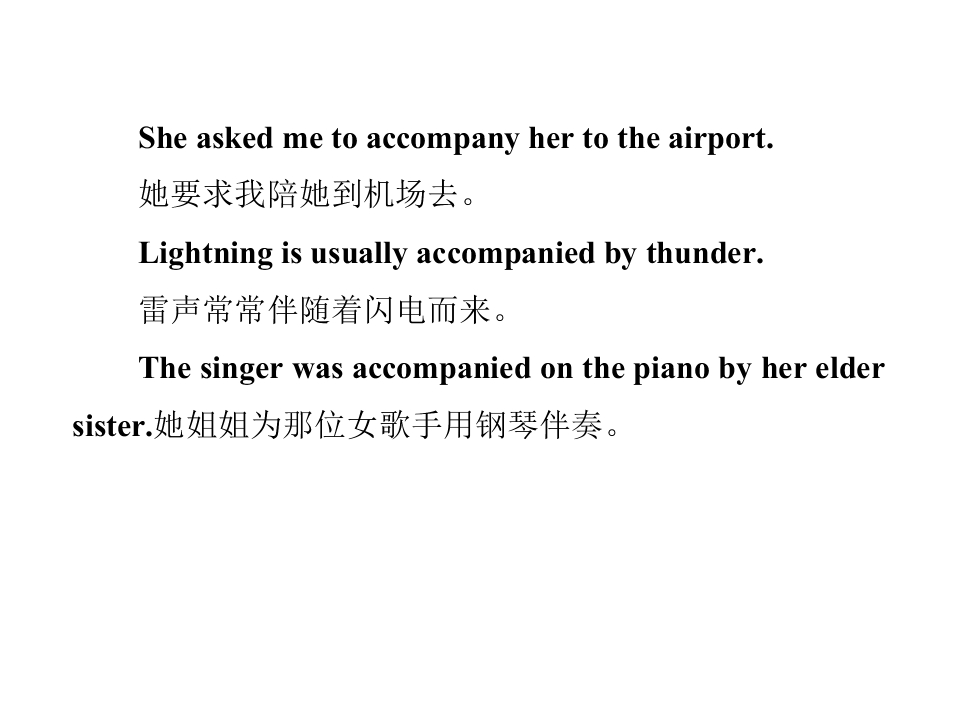 She asked me to accompany her to the airport.

她要求我陪她到机场去。

Lightning is usually accompanied by thunder.

雷声常常伴随着闪电而来。

The singer was accompanied on the piano by her elder sister.她姐姐为那位女歌手用钢琴伴奏。